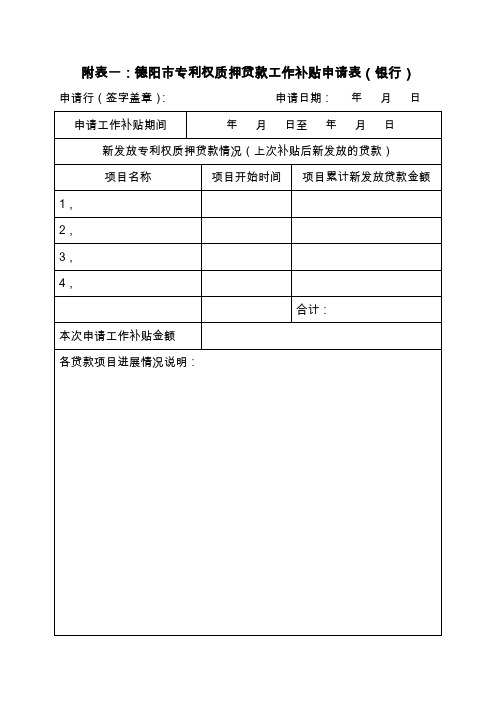 附表一：德阳市专利权质押贷款工作补贴申请表（银行）

申请行（签字盖章）:　　　　　　　　申请日期：　年　月　日

| 申请工作补贴期间 | 年　月　日至　年　月　日 | |
|---|---|---|
| 新发放专利权质押贷款情况（上次补贴后新发放的贷款） | | |
| 项目名称 | 项目开始时间 | 项目累计新发放贷款金额 |
| 1， | | |
| 2， | | |
| 3， | | |
| 4， | | |
| | | 合计： |
| 本次申请工作补贴金额 | | |
| 各贷款项目进展情况说明： | | |